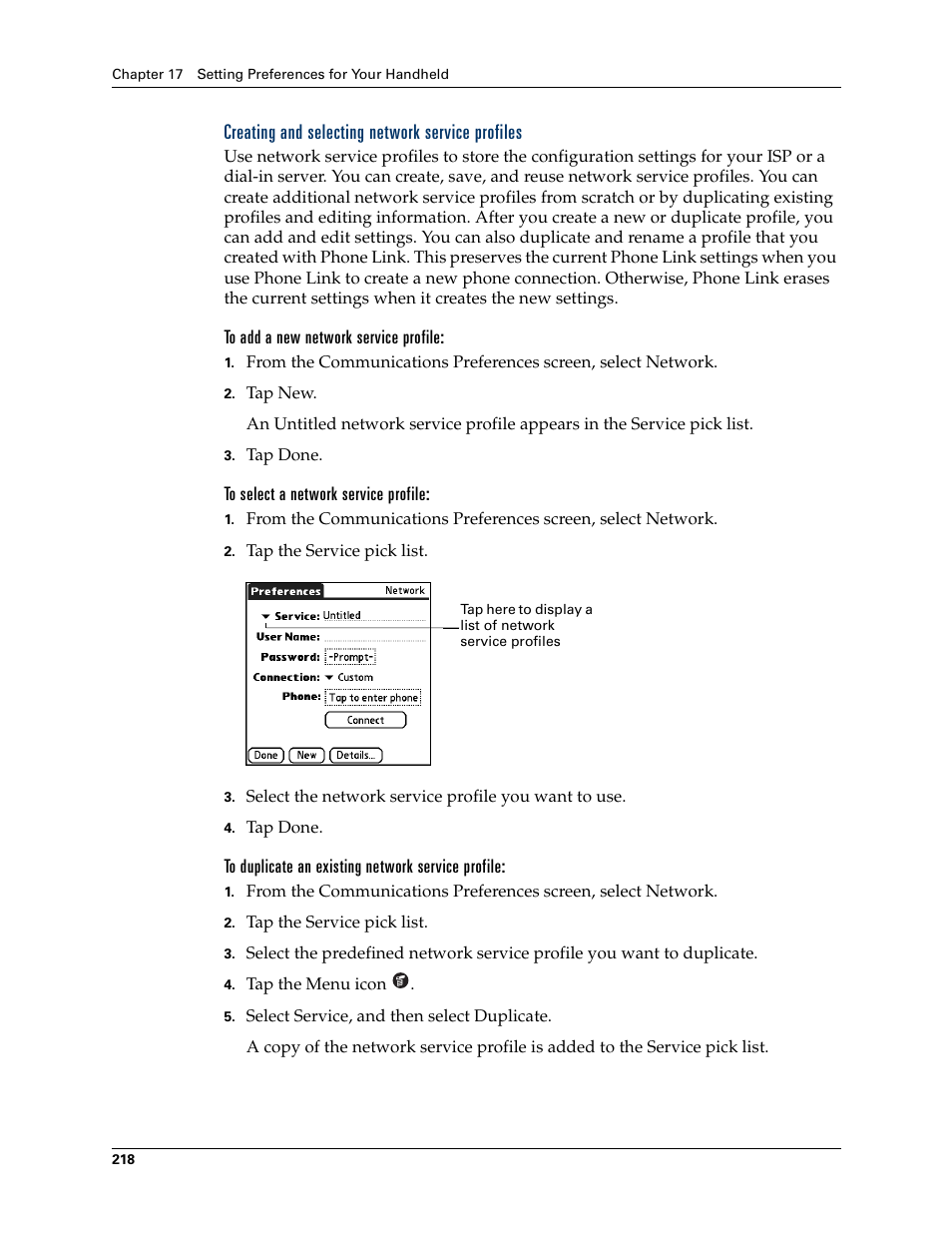 Chapter 17 Setting Preferences for Your Handheld

Creating and selecting network service profiles

Use network service profiles to store the configuration settings for your ISP or a dial-in server. You can create, save, and reuse network service profiles. You can create additional network service profiles from scratch or by duplicating existing profiles and editing information. After you create a new or duplicate profile, you can add and edit settings. You can also duplicate and rename a profile that you created with Phone Link. This preserves the current Phone Link settings when you use Phone Link to create a new phone connection. Otherwise, Phone Link erases the current settings when it creates the new settings.

To add a new network service profile:

1. From the Communications Preferences screen, select Network.

2. Tap New.

An Untitled network service profile appears in the Service pick list.

3. Tap Done.

To select a network service profile:

1. From the Communications Preferences screen, select Network.

2. Tap the Service pick list.

Preferences Network

Service: Untitled

User Name:

Password: -Prompt-

Connection: Custom

Phone: Tap to enter phone

Connect

Done New Details...

Tap here to display a list of network service profiles

3. Select the network service profile you want to use.

4. Tap Done.

To duplicate an existing network service profile:

1. From the Communications Preferences screen, select Network.

2. Tap the Service pick list.

3. Select the predefined network service profile you want to duplicate.

4. Tap the Menu icon .

5. Select Service, and then select Duplicate.

A copy of the network service profile is added to the Service pick list.

218